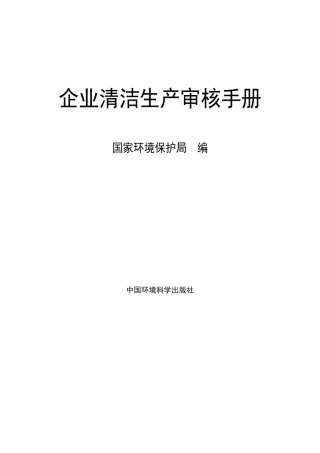 企业清洁生产审核手册

国家环境保护局　编

中国环境科学出版社